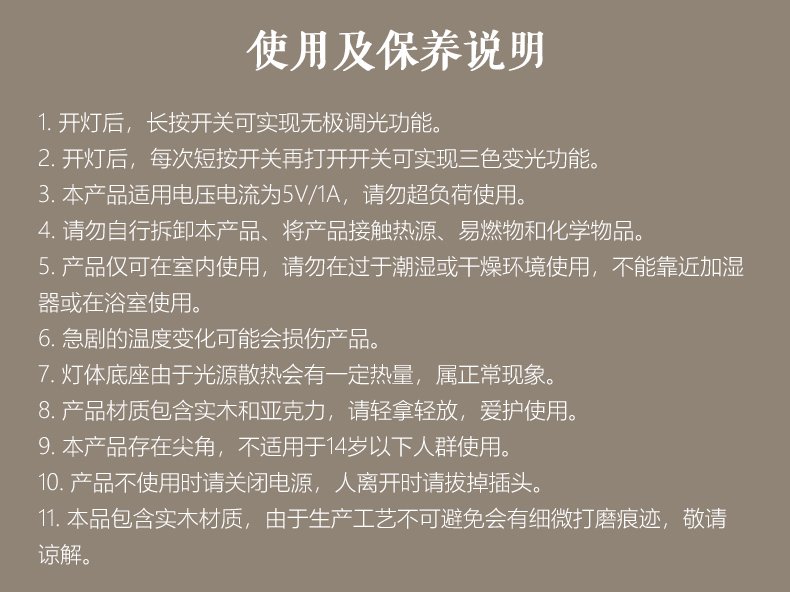 使用及保养说明

1.开灯后，长按开关可实现无极调光功能。

2.开灯后，每次短按开关再打开开关可实现三色变光功能。

3.本产品适用电压电流为5V/1A，请勿超负荷使用。

4.请勿自行拆卸本产品、将产品接触热源、易燃物和化学物品。

5.产品仅可在室内使用，请勿在过于潮湿或干燥环境使用，不能靠近加湿器或在浴室使用。

6.急剧的温度变化可能会损伤产品。

7.灯体底座由于光源散热会有一定热量，属正常现象。

8.产品材质包含实木和亚克力，请轻拿轻放，爱护使用。

9.本产品存在尖角，不适用于14岁以下人群使用。

10.产品不使用时请关闭电源，人离开时请拔掉插头。

11.本品包含实木材质，由于生产工艺不可避免会有细微打磨痕迹，敬请谅解。